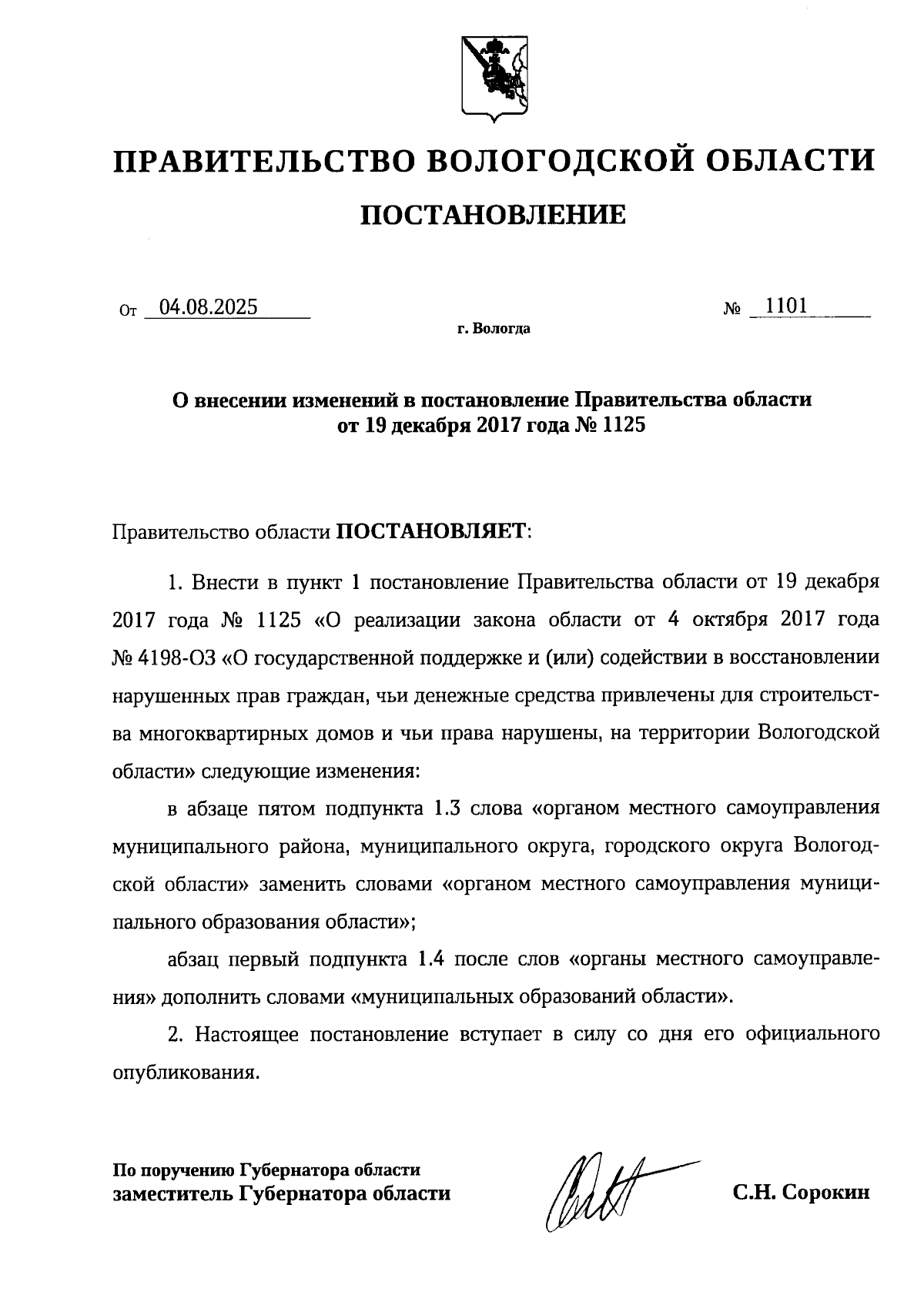 ПРАВИТЕЛЬСТВО ВОЛОГОДСКОЙ ОБЛАСТИ

ПОСТАНОВЛЕНИЕ

От 04.08.2025 № 1101

г. Вологда

О внесении изменений в постановление Правительства области от 19 декабря 2017 года № 1125

Правительство области ПОСТАНОВЛЯЕТ:

1. Внести в пункт 1 постановление Правительства области от 19 декабря 2017 года № 1125 «О реализации закона области от 4 октября 2017 года № 4198-ОЗ «О государственной поддержке и (или) содействии в восстановлении нарушенных прав граждан, чьи денежные средства привлечены для строительства многоквартирных домов и чьи права нарушены, на территории Вологодской области» следующие изменения:

в абзаце пятом подпункта 1.3 слова «органом местного самоуправления муниципального района, муниципального округа, городского округа Вологодской области» заменить словами «органом местного самоуправления муниципального образования области»;

абзац первый подпункта 1.4 после слов «органы местного самоуправления» дополнить словами «муниципальных образований области».

2. Настоящее постановление вступает в силу со дня его официального опубликования.

По поручению Губернатора области
заместитель Губернатора области С.Н. Сорокин